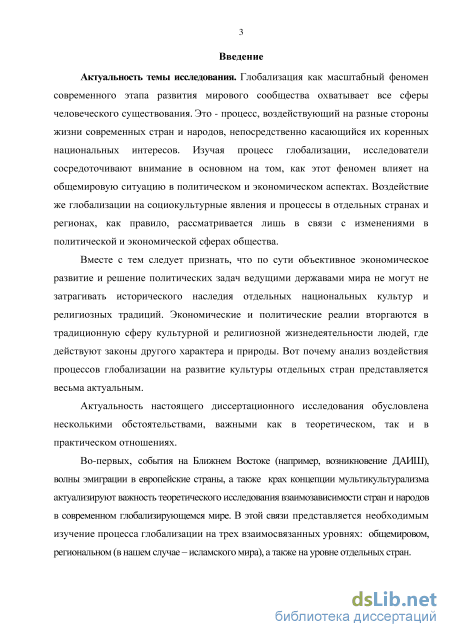 3

Введение

Актуальность темы исследования. Глобализация как масштабный феномен современного этапа развития мирового сообщества охватывает все сферы человеческого существования. Это - процесс, воздействующий на разные стороны жизни современных стран и народов, непосредственно касающийся их коренных национальных интересов. Изучая процесс глобализации, исследователи сосредоточивают внимание в основном на том, как этот феномен влияет на общемировую ситуацию в политическом и экономическом аспектах. Воздействие же глобализации на социокультурные явления и процессы в отдельных странах и регионах, как правило, рассматривается лишь в связи с изменениями в политической и экономической сферах общества.

Вместе с тем следует признать, что по сути объективное экономическое развитие и решение политических задач ведущими державами мира не могут не затрагивать исторического наследия отдельных национальных культур и религиозных традиций. Экономические и политические реалии вторгаются в традиционную сферу культурной и религиозной жизнедеятельности людей, где действуют законы другого характера и природы. Вот почему анализ воздействия процессов глобализации на развитие культуры отдельных стран представляется весьма актуальным.

Актуальность настоящего диссертационного исследования обусловлена несколькими обстоятельствами, важными как в теоретическом, так и в практическом отношениях.

Во-первых, события на Ближнем Востоке (например, возникновение ДАИШ), волны эмиграции в европейские страны, а также крах концепции мультикультурализма актуализируют важность теоретического исследования взаимозависимости стран и народов в современном глобализирующемся мире. В этой связи представляется необходимым изучение процесса глобализации на трех взаимосвязанных уровнях: общемировом, региональном (в нашем случае – исламского мира), а также на уровне отдельных стран.

dsLib.net
библиотека диссертаций